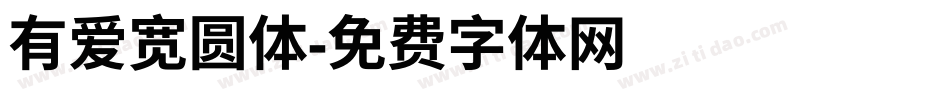 有爱宽圆体-免费字体网

www.zitidao.com